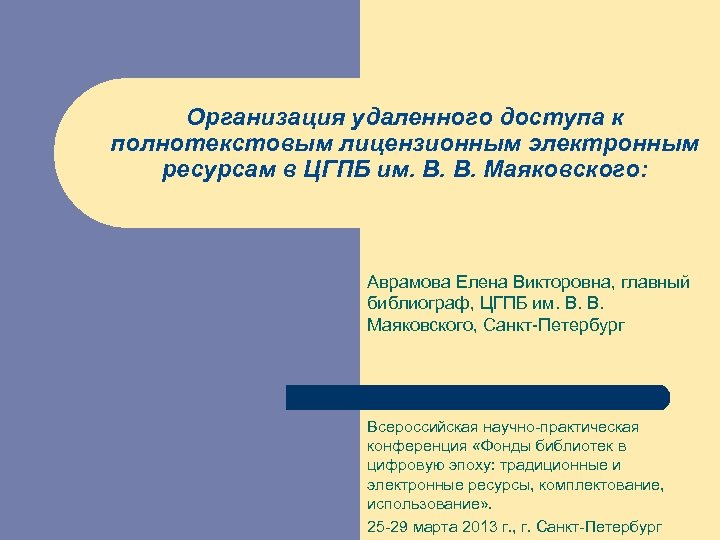 Организация удаленного доступа к полнотекстовым лицензионным электронным ресурсам в ЦГПБ им. В. В. Маяковского:

Аврамова Елена Викторовна, главный библиограф, ЦГПБ им. В. В. Маяковского, Санкт-Петербург

Всероссийская научно-практическая конференция «Фонды библиотек в цифровую эпоху: традиционные и электронные ресурсы, комплектование, использование».

25-29 марта 2013 г., г. Санкт-Петербург